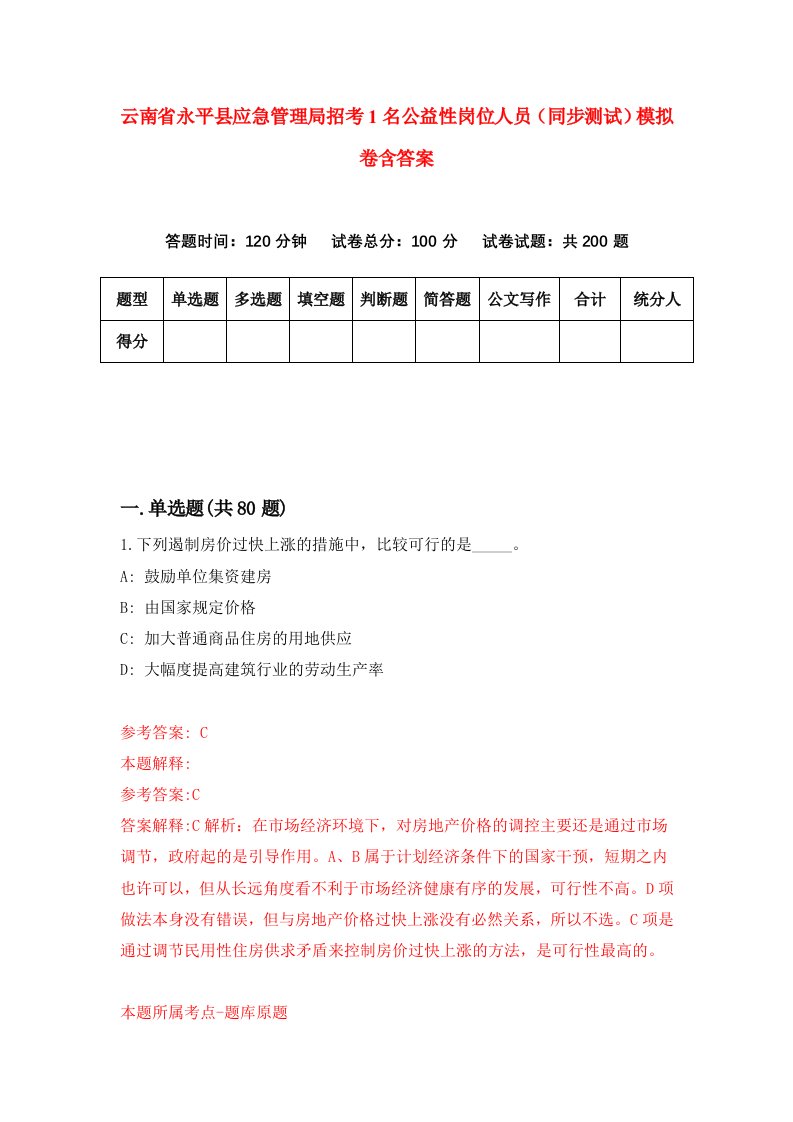 云南省永平县应急管理局招考1名公益性岗位人员（同步测试）模拟卷含答案

答题时间：120分钟　试卷总分：100分　试卷试题：共200题

| 题型 | 单选题 | 多选题 | 填空题 | 判断题 | 简答题 | 公文写作 | 合计 | 统分人 |
|---|---|---|---|---|---|---|---|---|
| 得分 | | | | | | | | |

一.单选题(共80题)

1.下列遏制房价过快上涨的措施中，比较可行的是_____。

A: 鼓励单位集资建房

B: 由国家规定价格

C: 加大普通商品住房的用地供应

D: 大幅度提高建筑行业的劳动生产率

参考答案: C

本题解释:

参考答案:C

答案解释:C解析：在市场经济环境下，对房地产价格的调控主要还是通过市场调节，政府起的是引导作用。A、B属于计划经济条件下的国家干预，短期之内也许可以，但从长远角度看不利于市场经济健康有序的发展，可行性不高。D项做法本身没有错误，但与房地产价格过快上涨没有必然关系，所以不选。C项是通过调节民用性住房供求矛盾来控制房价过快上涨的方法，是可行性最高的。

本题所属考点-题库原题